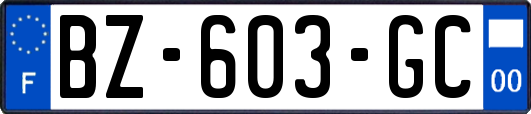 F
BZ-603-GC
00